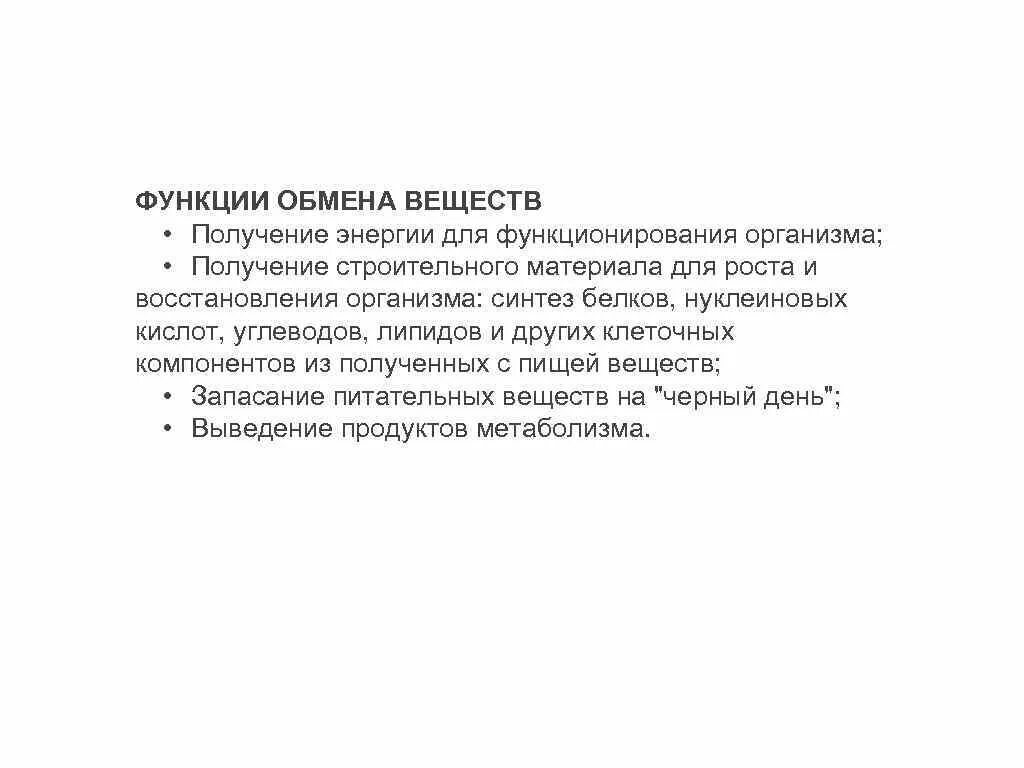 ФУНКЦИИ ОБМЕНА ВЕЩЕСТВ

• Получение энергии для функционирования организма;
• Получение строительного материала для роста и восстановления организма: синтез белков, нуклеиновых кислот, углеводов, липидов и других клеточных компонентов из полученных с пищей веществ;
• Запасание питательных веществ на "черный день";
• Выведение продуктов метаболизма.